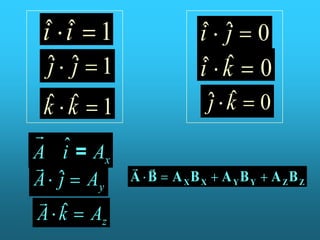 $\hat{i} \cdot \hat{i} = 1$

$\hat{j} \cdot \hat{j} = 1$

$\hat{k} \cdot \hat{k} = 1$

$\hat{i} \cdot \hat{j} = 0$

$\hat{i} \cdot \hat{k} = 0$

$\hat{j} \cdot \hat{k} = 0$

$\vec{A} \quad \hat{i} = A_x$

$\vec{A} \cdot \hat{j} = A_y$

$\vec{A} \cdot \hat{k} = A_z$

$\vec{A} \cdot \vec{B} = A_X B_X + A_Y B_Y + A_Z B_Z$